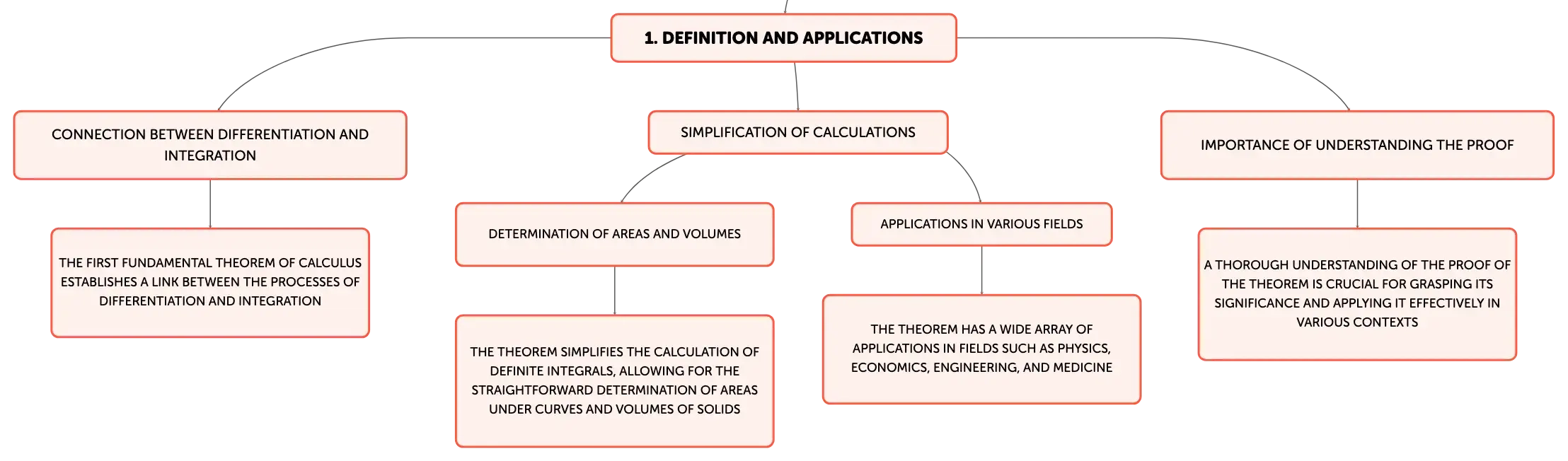 1. DEFINITION AND APPLICATIONS

CONNECTION BETWEEN DIFFERENTIATION AND INTEGRATION

THE FIRST FUNDAMENTAL THEOREM OF CALCULUS ESTABLISHES A LINK BETWEEN THE PROCESSES OF DIFFERENTIATION AND INTEGRATION

SIMPLIFICATION OF CALCULATIONS

DETERMINATION OF AREAS AND VOLUMES

THE THEOREM SIMPLIFIES THE CALCULATION OF DEFINITE INTEGRALS, ALLOWING FOR THE STRAIGHTFORWARD DETERMINATION OF AREAS UNDER CURVES AND VOLUMES OF SOLIDS

APPLICATIONS IN VARIOUS FIELDS

THE THEOREM HAS A WIDE ARRAY OF APPLICATIONS IN FIELDS SUCH AS PHYSICS, ECONOMICS, ENGINEERING, AND MEDICINE

IMPORTANCE OF UNDERSTANDING THE PROOF

A THOROUGH UNDERSTANDING OF THE PROOF OF THE THEOREM IS CRUCIAL FOR GRASPING ITS SIGNIFICANCE AND APPLYING IT EFFECTIVELY IN VARIOUS CONTEXTS